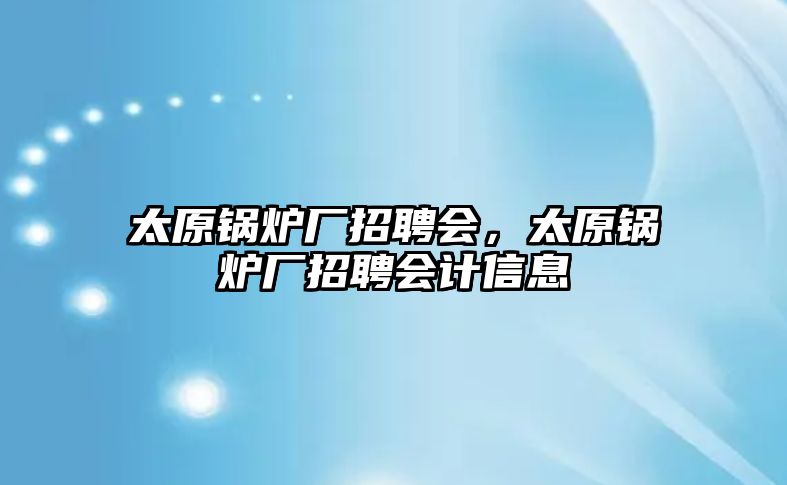 太原锅炉厂招聘会，太原锅炉厂招聘会计信息